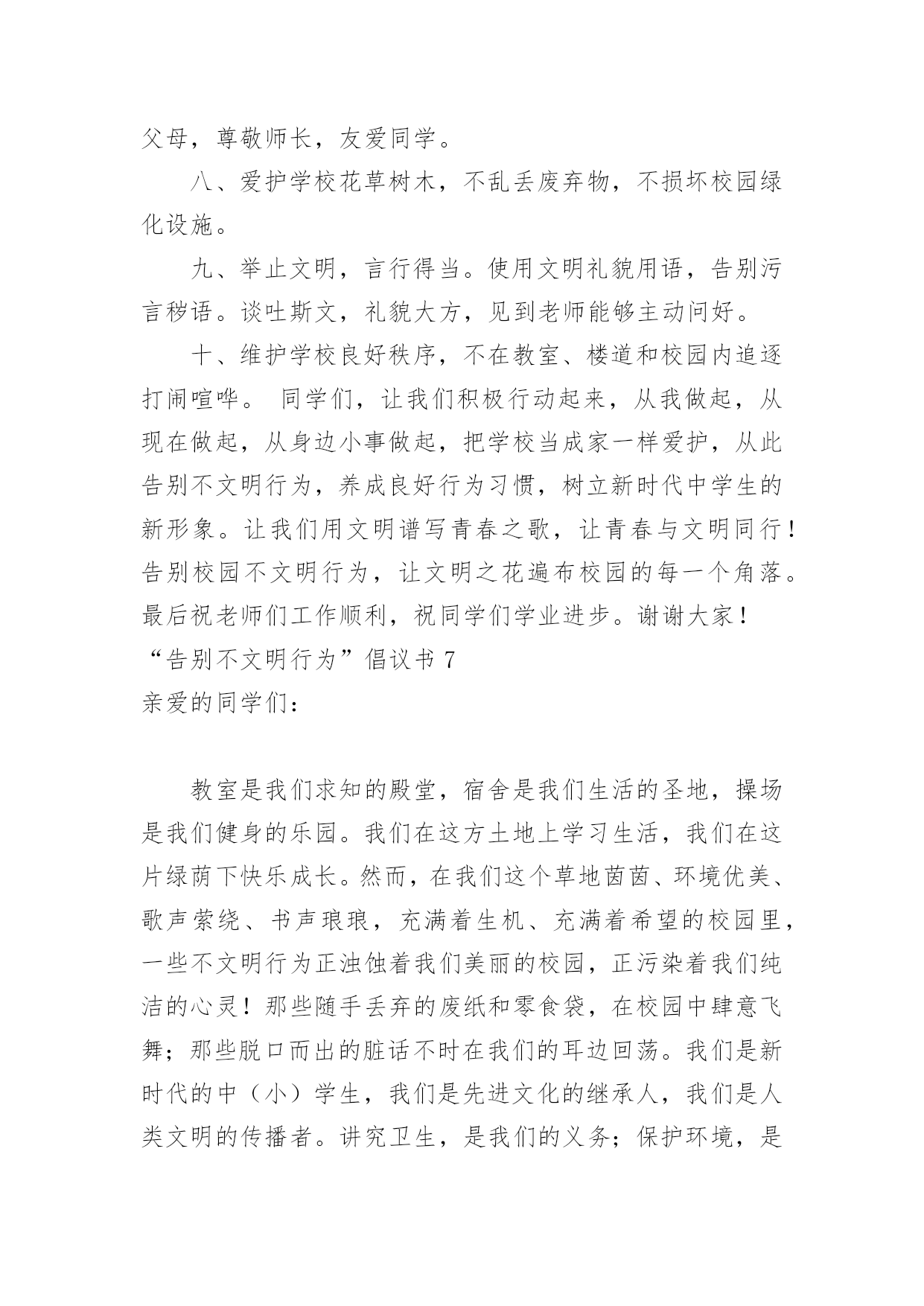 父母，尊敬师长，友爱同学。

八、爱护学校花草树木，不乱丢废弃物，不损坏校园绿化设施。

九、举止文明，言行得当。使用文明礼貌用语，告别污言秽语。谈吐斯文，礼貌大方，见到老师能够主动问好。

十、维护学校良好秩序，不在教室、楼道和校园内追逐打闹喧哗。 同学们，让我们积极行动起来，从我做起，从现在做起，从身边小事做起，把学校当成家一样爱护，从此告别不文明行为，养成良好行为习惯，树立新时代中学生的新形象。让我们用文明谱写青春之歌，让青春与文明同行！告别校园不文明行为，让文明之花遍布校园的每一个角落。最后祝老师们工作顺利，祝同学们学业进步。谢谢大家！
“告别不文明行为”倡议书 7
亲爱的同学们：

教室是我们求知的殿堂，宿舍是我们生活的圣地，操场是我们健身的乐园。我们在这方土地上学习生活，我们在这片绿荫下快乐成长。然而，在我们这个草地茵茵、环境优美、歌声萦绕、书声琅琅，充满着生机、充满着希望的校园里，一些不文明行为正浊蚀着我们美丽的校园，正污染着我们纯洁的心灵！那些随手丢弃的废纸和零食袋，在校园中肆意飞舞；那些脱口而出的脏话不时在我们的耳边回荡。我们是新时代的中（小）学生，我们是先进文化的继承人，我们是人类文明的传播者。讲究卫生，是我们的义务；保护环境，是